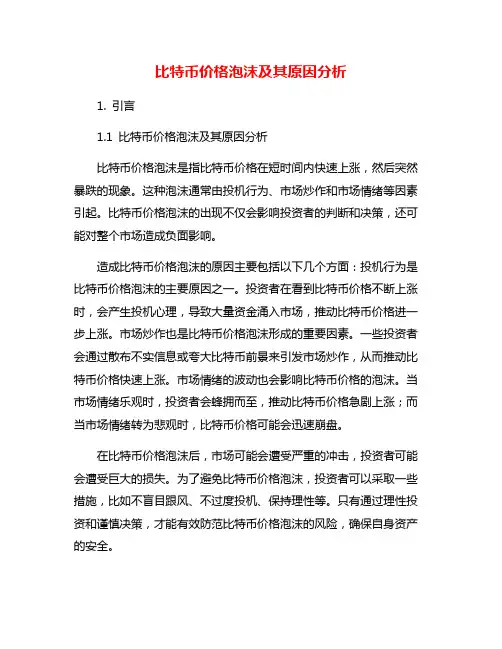 比特币价格泡沫及其原因分析

1. 引言

1.1 比特币价格泡沫及其原因分析

比特币价格泡沫是指比特币价格在短时间内快速上涨，然后突然暴跌的现象。这种泡沫通常由投机行为、市场炒作和市场情绪等因素引起。比特币价格泡沫的出现不仅会影响投资者的判断和决策，还可能对整个市场造成负面影响。

造成比特币价格泡沫的原因主要包括以下几个方面：投机行为是比特币价格泡沫的主要原因之一。投资者在看到比特币价格不断上涨时，会产生投机心理，导致大量资金涌入市场，推动比特币价格进一步上涨。市场炒作也是比特币价格泡沫形成的重要因素。一些投资者会通过散布不实信息或夸大比特币前景来引发市场炒作，从而推动比特币价格快速上涨。市场情绪的波动也会影响比特币价格的泡沫。当市场情绪乐观时，投资者会蜂拥而至，推动比特币价格急剧上涨；而当市场情绪转为悲观时，比特币价格可能会迅速崩盘。

在比特币价格泡沫后，市场可能会遭受严重的冲击，投资者可能会遭受巨大的损失。为了避免比特币价格泡沫，投资者可以采取一些措施，比如不盲目跟风、不过度投机、保持理性等。只有通过理性投资和谨慎决策，才能有效防范比特币价格泡沫的风险，确保自身资产的安全。